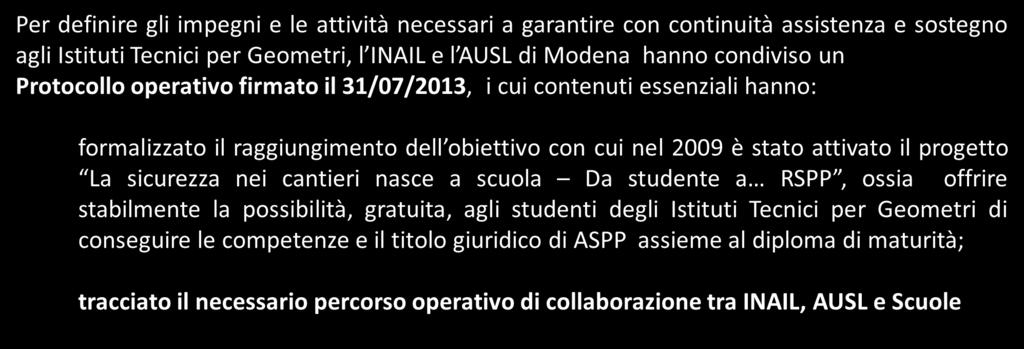 Per definire gli impegni e le attività necessari a garantire con continuità assistenza e sostegno agli Istituti Tecnici per Geometri, l'INAIL e l'AUSL di Modena hanno condiviso un Protocollo operativo firmato il 31/07/2013, i cui contenuti essenziali hanno:

formalizzato il raggiungimento dell'obiettivo con cui nel 2009 è stato attivato il progetto "La sicurezza nei cantieri nasce a scuola – Da studente a… RSPP", ossia offrire stabilmente la possibilità, gratuita, agli studenti degli Istituti Tecnici per Geometri di conseguire le competenze e il titolo giuridico di ASPP assieme al diploma di maturità;

tracciato il necessario percorso operativo di collaborazione tra INAIL, AUSL e Scuole